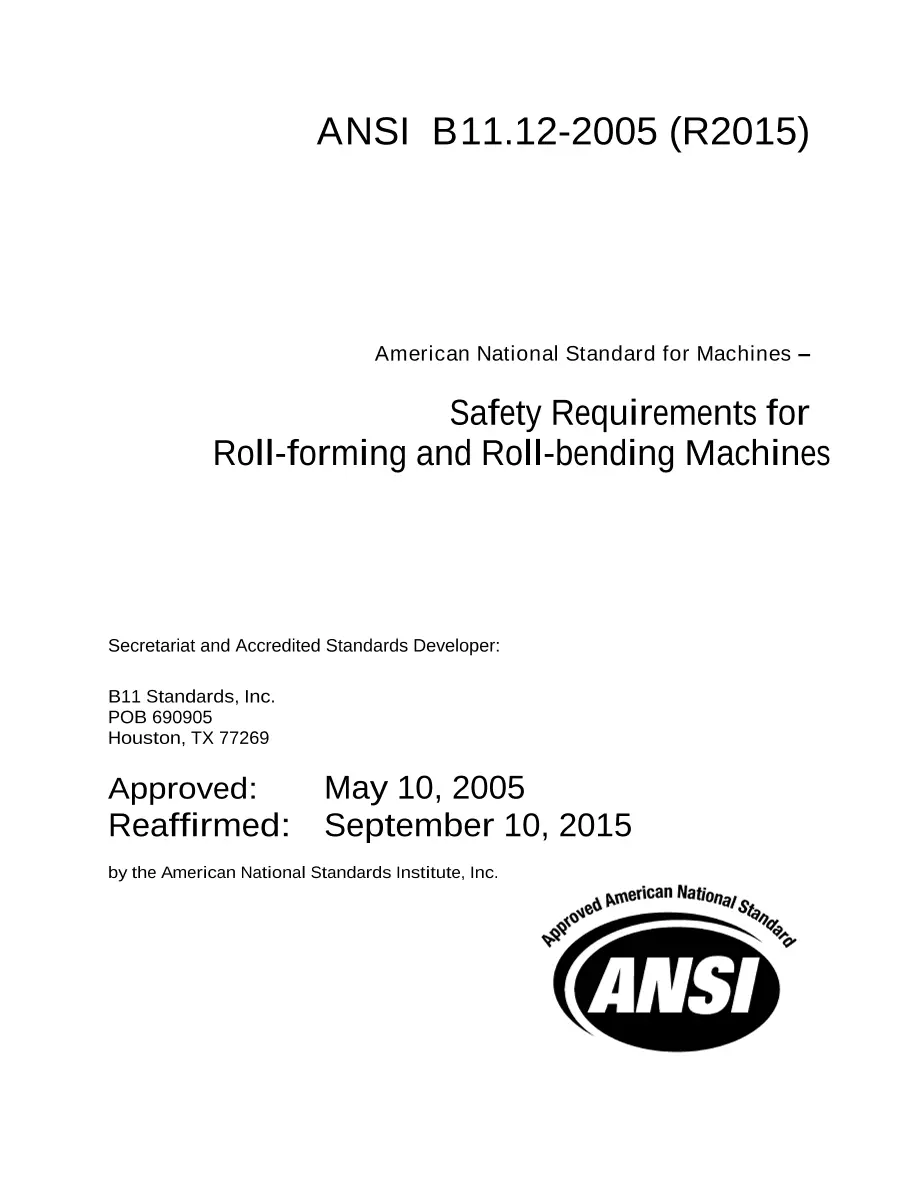 ANSI B11.12-2005 (R2015)

American National Standard for Machines –

Safety Requirements for Roll-forming and Roll-bending Machines

Secretariat and Accredited Standards Developer:

B11 Standards, Inc.
POB 690905
Houston, TX 77269

Approved: May 10, 2005
Reaffirmed: September 10, 2015

by the American National Standards Institute, Inc.

Approved American National Standard
ANSI